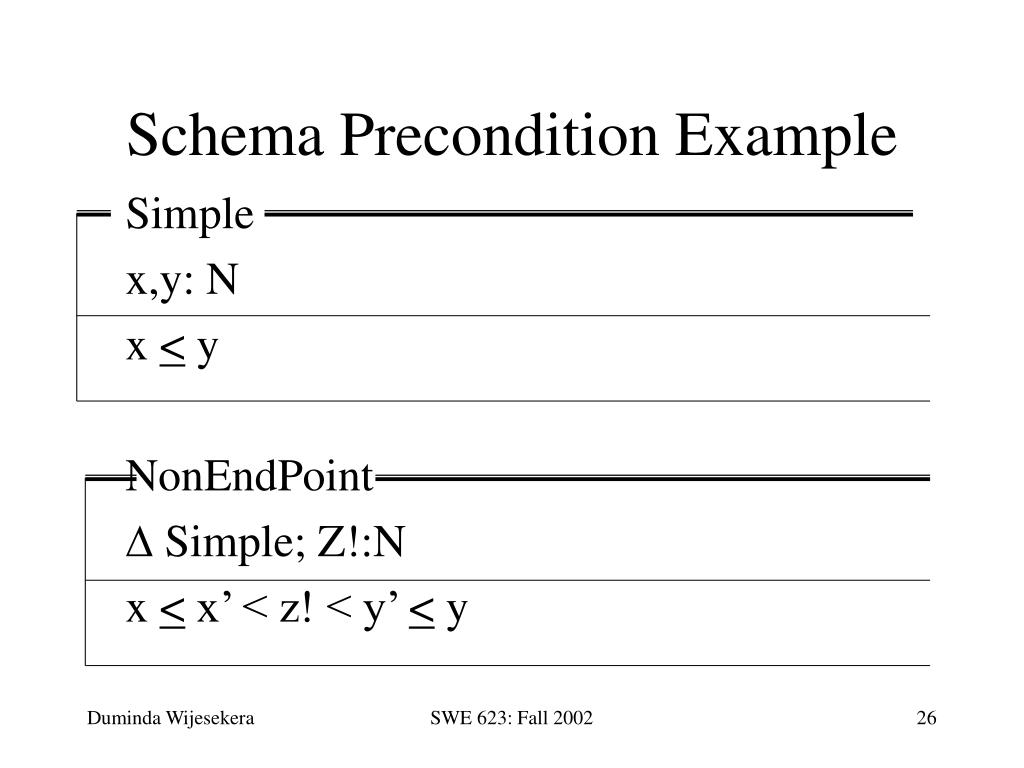 Schema Precondition Example

Simple

x,y: N

$x \leq y$

NonEndPoint

$\Delta$ Simple; Z!:N

$x \leq x' < z! < y' \leq y$

Duminda Wijesekera

SWE 623: Fall 2002

26